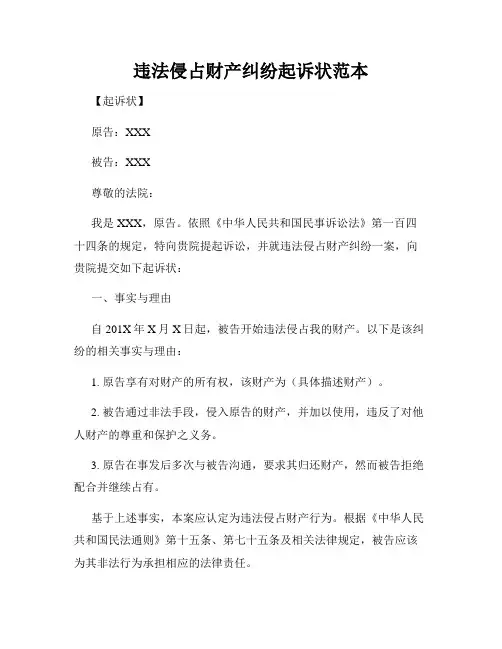 违法侵占财产纠纷起诉状范本

【起诉状】

原告：XXX

被告：XXX

尊敬的法院：

我是 XXX，原告。依照《中华人民共和国民事诉讼法》第一百四十四条的规定，特向贵院提起诉讼，并就违法侵占财产纠纷一案，向贵院提交如下起诉状：

一、事实与理由

自 201X 年 X 月 X 日起，被告开始违法侵占我的财产。以下是该纠纷的相关事实与理由：

1. 原告享有对财产的所有权，该财产为（具体描述财产）。

2. 被告通过非法手段，侵入原告的财产，并加以使用，违反了对他人财产的尊重和保护之义务。

3. 原告在事发后多次与被告沟通，要求其归还财产，然而被告拒绝配合并继续占有。

基于上述事实，本案应认定为违法侵占财产行为。根据《中华人民共和国民法通则》第十五条、第七十五条及相关法律规定，被告应该为其非法行为承担相应的法律责任。